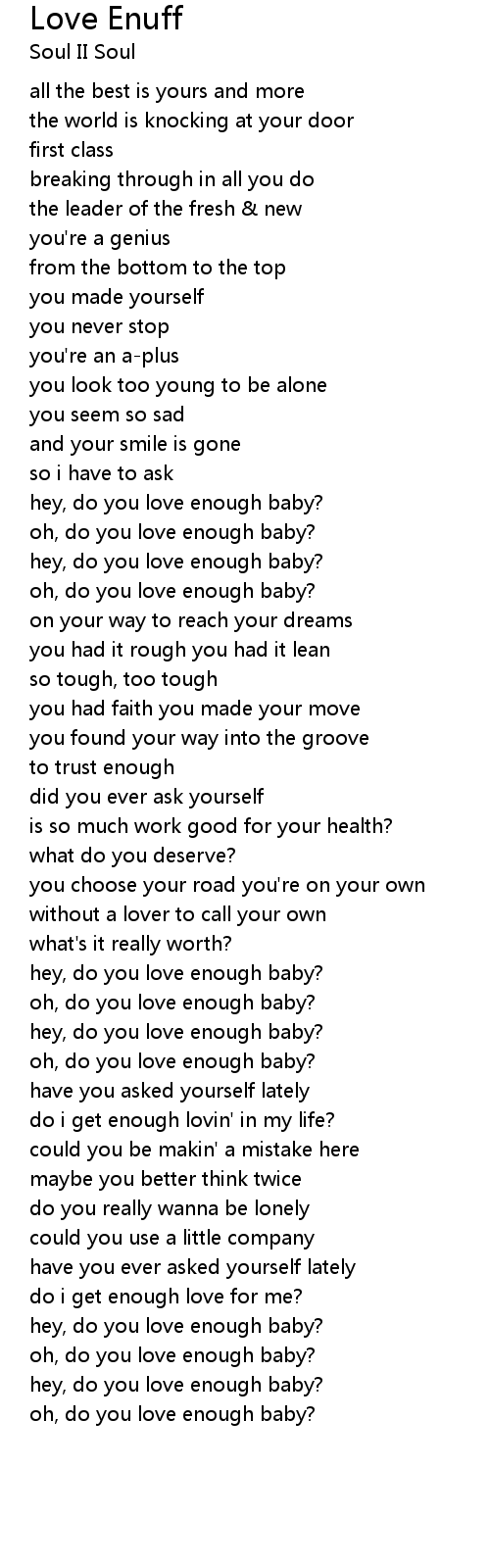 Love Enuff
Soul II Soul

all the best is yours and more
the world is knocking at your door
first class
breaking through in all you do
the leader of the fresh & new
you're a genius
from the bottom to the top
you made yourself
you never stop
you're an a-plus
you look too young to be alone
you seem so sad
and your smile is gone
so i have to ask
hey, do you love enough baby?
oh, do you love enough baby?
hey, do you love enough baby?
oh, do you love enough baby?
on your way to reach your dreams
you had it rough you had it lean
so tough, too tough
you had faith you made your move
you found your way into the groove
to trust enough
did you ever ask yourself
is so much work good for your health?
what do you deserve?
you choose your road you're on your own
without a lover to call your own
what's it really worth?
hey, do you love enough baby?
oh, do you love enough baby?
hey, do you love enough baby?
oh, do you love enough baby?
have you asked yourself lately
do i get enough lovin' in my life?
could you be makin' a mistake here
maybe you better think twice
do you really wanna be lonely
could you use a little company
have you ever asked yourself lately
do i get enough love for me?
hey, do you love enough baby?
oh, do you love enough baby?
hey, do you love enough baby?
oh, do you love enough baby?